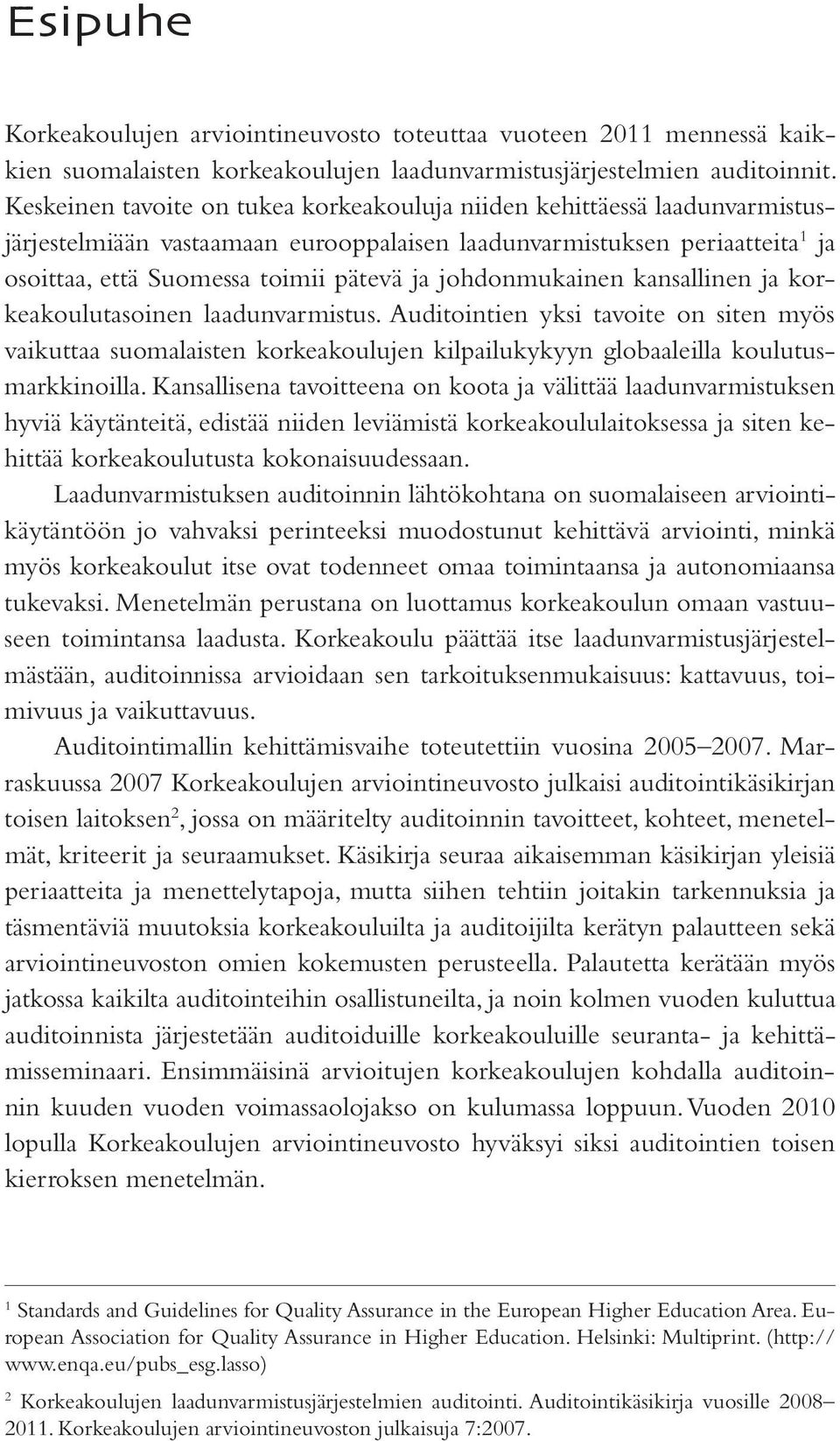 Esipuhe

Korkeakoulujen arviointineuvosto toteuttaa vuoteen 2011 mennessä kaikkien suomalaisten korkeakoulujen laadunvarmistusjärjestelmien auditoinnit. Keskeinen tavoite on tukea korkeakouluja niiden kehittäessä laadunvarmistusjärjestelmiään vastaamaan eurooppalaisen laadunvarmistuksen periaatteita$^1$ ja osoittaa, että Suomessa toimii pätevä ja johdonmukainen kansallinen ja korkeakoulutasoinen laadunvarmistus. Auditointien yksi tavoite on siten myös vaikuttaa suomalaisten korkeakoulujen kilpailukykyyn globaaleilla koulutusmarkkinoilla. Kansallisena tavoitteena on koota ja välittää laadunvarmistuksen hyviä käytänteitä, edistää niiden leviämistä korkeakoululaitoksessa ja siten kehittää korkeakoulutusta kokonaisuudessaan.

Laadunvarmistuksen auditoinnin lähtökohtana on suomalaiseen arviointikäytäntöön jo vahvaksi perinteeksi muodostunut kehittävä arviointi, minkä myös korkeakoulut itse ovat todenneet omaa toimintaansa ja autonomiaansa tukevaksi. Menetelmän perustana on luottamus korkeakoulun omaan vastuuseen toimintansa laadusta. Korkeakoulu päättää itse laadunvarmistusjärjestelmästään, auditoinnissa arvioidaan sen tarkoituksenmukaisuus: kattavuus, toimivuus ja vaikuttavuus.

Auditointimallin kehittämisvaihe toteutettiin vuosina 2005–2007. Marraskuussa 2007 Korkeakoulujen arviointineuvosto julkaisi auditointikäsikirjan toisen laitoksen$^2$, jossa on määritelty auditoinnin tavoitteet, kohteet, menetelmät, kriteerit ja seuraamukset. Käsikirja seuraa aikaisemman käsikirjan yleisiä periaatteita ja menettelytapoja, mutta siihen tehtiin joitakin tarkennuksia ja täsmentäviä muutoksia korkeakouluilta ja auditoijilta kerätyn palautteen sekä arviointineuvoston omien kokemusten perusteella. Palautetta kerätään myös jatkossa kaikilta auditointeihin osallistuneilta, ja noin kolmen vuoden kuluttua auditoinnista järjestetään auditoiduille korkeakouluille seuranta- ja kehittämisseminaari. Ensimmäisinä arvioitujen korkeakoulujen kohdalla auditoinnin kuuden vuoden voimassaolojakso on kulumassa loppuun. Vuoden 2010 lopulla Korkeakoulujen arviointineuvosto hyväksyi siksi auditointien toisen kierroksen menetelmän.

$^1$ Standards and Guidelines for Quality Assurance in the European Higher Education Area. European Association for Quality Assurance in Higher Education. Helsinki: Multiprint. (http://www.enqa.eu/pubs_esg.lasso)

$^2$ Korkeakoulujen laadunvarmistusjärjestelmien auditointi. Auditointikäsikirja vuosille 2008–2011. Korkeakoulujen arviointineuvoston julkaisuja 7:2007.